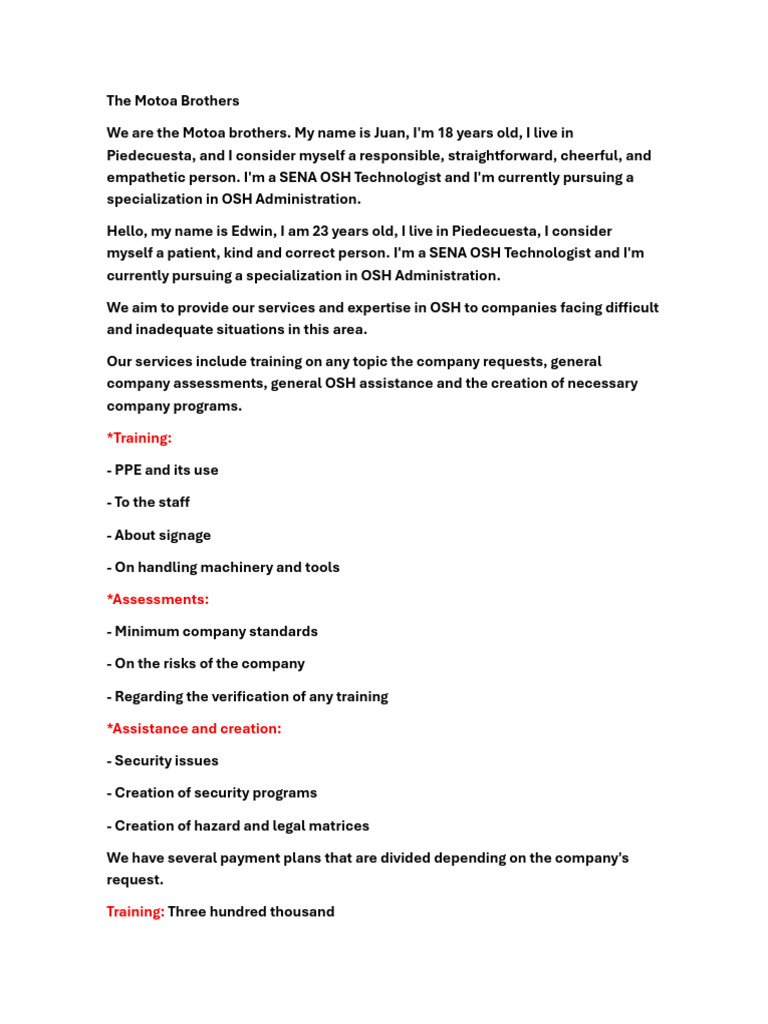 The Motoa Brothers

We are the Motoa brothers. My name is Juan, I'm 18 years old, I live in Piedecuesta, and I consider myself a responsible, straightforward, cheerful, and empathetic person. I'm a SENA OSH Technologist and I'm currently pursuing a specialization in OSH Administration.

Hello, my name is Edwin, I am 23 years old, I live in Piedecuesta, I consider myself a patient, kind and correct person. I'm a SENA OSH Technologist and I'm currently pursuing a specialization in OSH Administration.

We aim to provide our services and expertise in OSH to companies facing difficult and inadequate situations in this area.

Our services include training on any topic the company requests, general company assessments, general OSH assistance and the creation of necessary company programs.

*Training:

- PPE and its use

- To the staff

- About signage

- On handling machinery and tools

*Assessments:

- Minimum company standards

- On the risks of the company

- Regarding the verification of any training

*Assistance and creation:

- Security issues

- Creation of security programs

- Creation of hazard and legal matrices

We have several payment plans that are divided depending on the company's request.

Training: Three hundred thousand